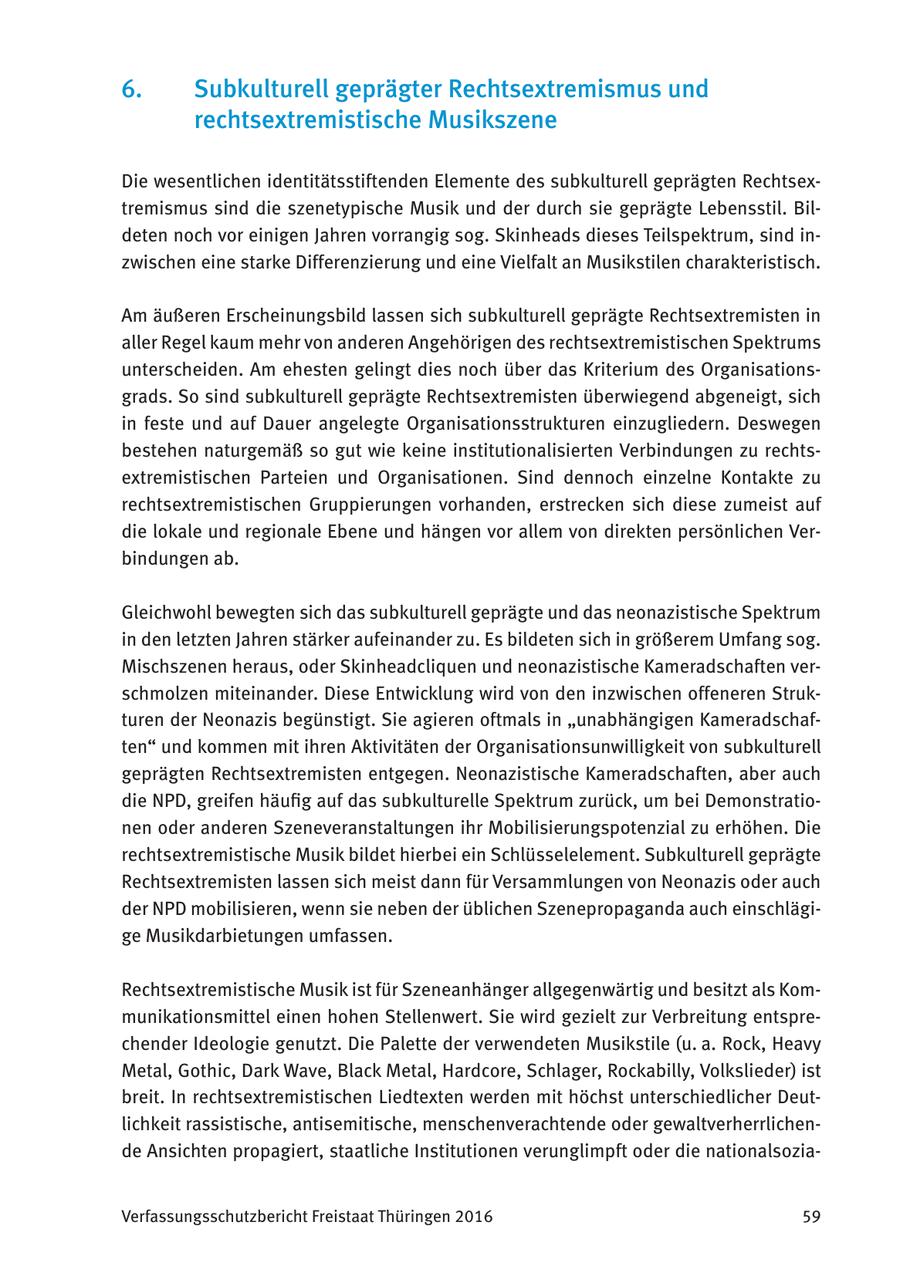 6. Subkulturell geprägter Rechtsextremismus und rechtsextremistische Musikszene

Die wesentlichen identitätsstiftenden Elemente des subkulturell geprägten Rechtsextremismus sind die szenetypische Musik und der durch sie geprägte Lebensstil. Bildeten noch vor einigen Jahren vorrangig sog. Skinheads dieses Teilspektrum, sind inzwischen eine starke Differenzierung und eine Vielfalt an Musikstilen charakteristisch.

Am äußeren Erscheinungsbild lassen sich subkulturell geprägte Rechtsextremisten in aller Regel kaum mehr von anderen Angehörigen des rechtsextremistischen Spektrums unterscheiden. Am ehesten gelingt dies noch über das Kriterium des Organisationsgrads. So sind subkulturell geprägte Rechtsextremisten überwiegend abgeneigt, sich in feste und auf Dauer angelegte Organisationsstrukturen einzugliedern. Deswegen bestehen naturgemäß so gut wie keine institutionalisierten Verbindungen zu rechtsextremistischen Parteien und Organisationen. Sind dennoch einzelne Kontakte zu rechtsextremistischen Gruppierungen vorhanden, erstrecken sich diese zumeist auf die lokale und regionale Ebene und hängen vor allem von direkten persönlichen Verbindungen ab.

Gleichwohl bewegten sich das subkulturell geprägte und das neonazistische Spektrum in den letzten Jahren stärker aufeinander zu. Es bildeten sich in größerem Umfang sog. Mischszenen heraus, oder Skinheadcliquen und neonazistische Kameradschaften verschmolzen miteinander. Diese Entwicklung wird von den inzwischen offeneren Strukturen der Neonazis begünstigt. Sie agieren oftmals in „unabhängigen Kameradschaften“ und kommen mit ihren Aktivitäten der Organisationsunwilligkeit von subkulturell geprägten Rechtsextremisten entgegen. Neonazistische Kameradschaften, aber auch die NPD, greifen häufig auf das subkulturelle Spektrum zurück, um bei Demonstrationen oder anderen Szeneveranstaltungen ihr Mobilisierungspotenzial zu erhöhen. Die rechtsextremistische Musik bildet hierbei ein Schlüsselelement. Subkulturell geprägte Rechtsextremisten lassen sich meist dann für Versammlungen von Neonazis oder auch der NPD mobilisieren, wenn sie neben der üblichen Szenepropaganda auch einschlägige Musikdarbietungen umfassen.

Rechtsextremistische Musik ist für Szeneanhänger allgegenwärtig und besitzt als Kommunikationsmittel einen hohen Stellenwert. Sie wird gezielt zur Verbreitung entsprechender Ideologie genutzt. Die Palette der verwendeten Musikstile (u. a. Rock, Heavy Metal, Gothic, Dark Wave, Black Metal, Hardcore, Schlager, Rockabilly, Volkslieder) ist breit. In rechtsextremistischen Liedtexten werden mit höchst unterschiedlicher Deutlichkeit rassistische, antisemitische, menschenverachtende oder gewaltverherrlichende Ansichten propagiert, staatliche Institutionen verunglimpft oder die nationalsozia-

Verfassungsschutzbericht Freistaat Thüringen 2016 59